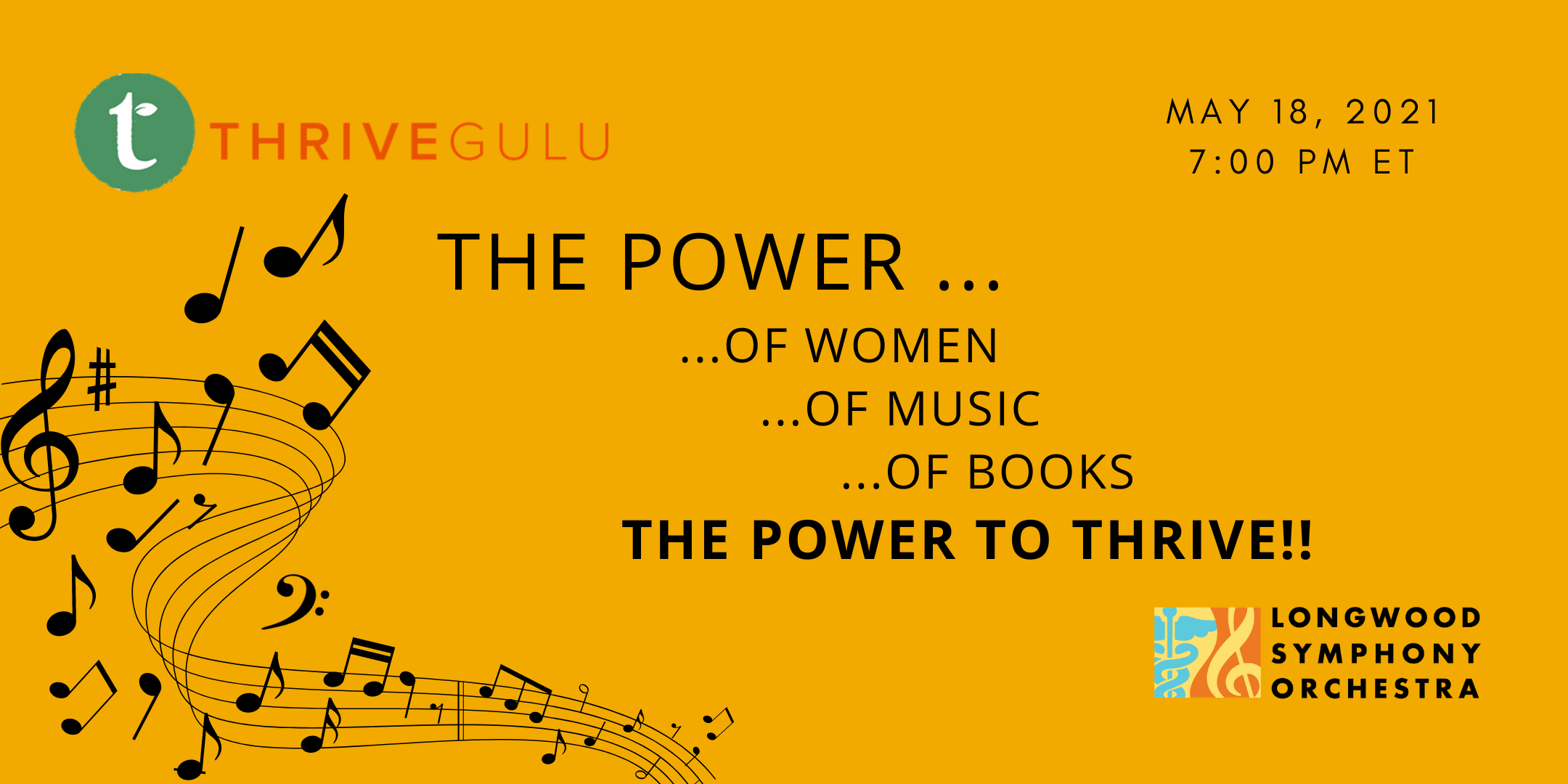 t THRIVEGULU

MAY 18, 2021
7:00 PM ET

THE POWER ...

...OF WOMEN
...OF MUSIC
...OF BOOKS

THE POWER TO THRIVE!!

LONGWOOD
SYMPHONY
ORCHESTRA